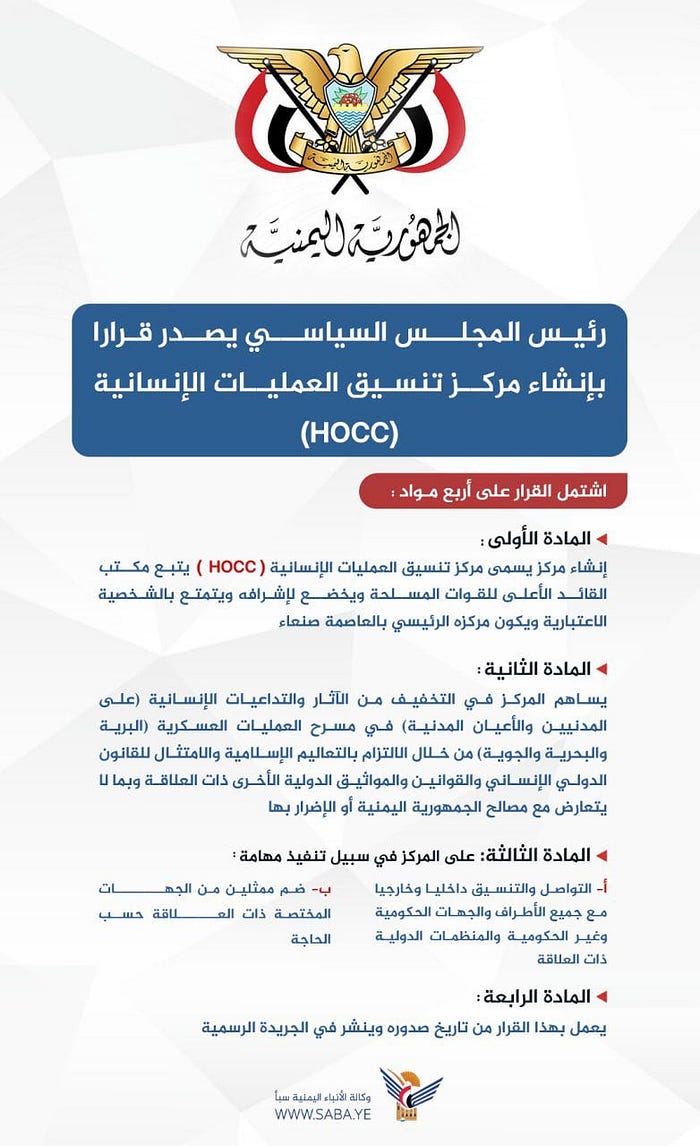 الجمهورية اليمنية

الجمهورية اليمنية

رئيس المجلس السياسي يصدر قرارا بإنشاء مركز تنسيق العمليات الإنسانية (HOCC)

اشتمل القرار على أربع مواد :

المادة الأولى :
إنشاء مركز يسمى مركز تنسيق العمليات الإنسانية ( HOCC ) يتبع مكتب القائد الأعلى للقوات المسلحة ويخضع لإشرافه ويتمتع بالشخصية الاعتبارية ويكون مركزه الرئيسي بالعاصمة صنعاء

المادة الثانية :
يساهم المركز في التخفيف من الآثار والتداعيات الإنسانية (على المدنيين والأعيان المدنية) في مسرح العمليات العسكرية (البرية والبحرية والجوية) من خلال الالتزام بالتعاليم الإسلامية والامتثال للقانون الدولي الإنساني والقوانين والمواثيق الدولية الأخرى ذات العلاقة وبما لا يتعارض مع مصالح الجمهورية اليمنية أو الإضرار بها

المادة الثالثة: على المركز في سبيل تنفيذ مهامة :

أ- التواصل والتنسيق داخليا وخارجيا مع جميع الأطراف والجهات الحكومية وغير الحكومية والمنظمات الدولية ذات العلاقة

ب- ضم ممثلين من الجهات المختصة ذات العلاقة حسب الحاجة

المادة الرابعة :
يعمل بهذا القرار من تاريخ صدوره وينشر في الجريدة الرسمية

وكالة الأنباء اليمنية سبأ
WWW.SABA.YE